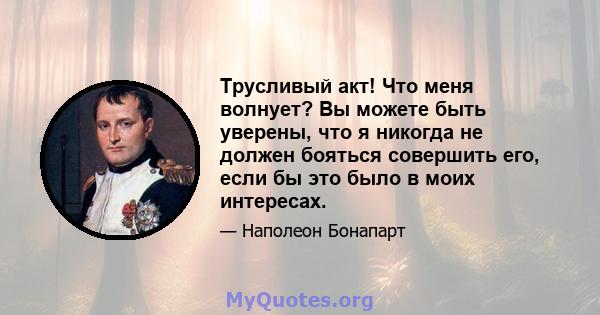 Трусливый акт! Что меня волнует? Вы можете быть уверены, что я никогда не должен бояться совершить его, если бы это было в моих интересах.

— Наполеон Бонапарт

MyQuotes.org